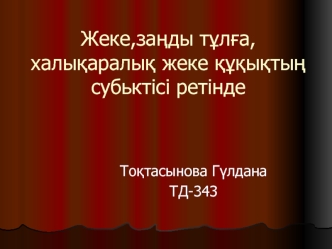 Жеке,заңды тұлға, халықаралық жеке құқықтың субьктісі ретінде

Тоқтасынова Гүлдана
ТД-343